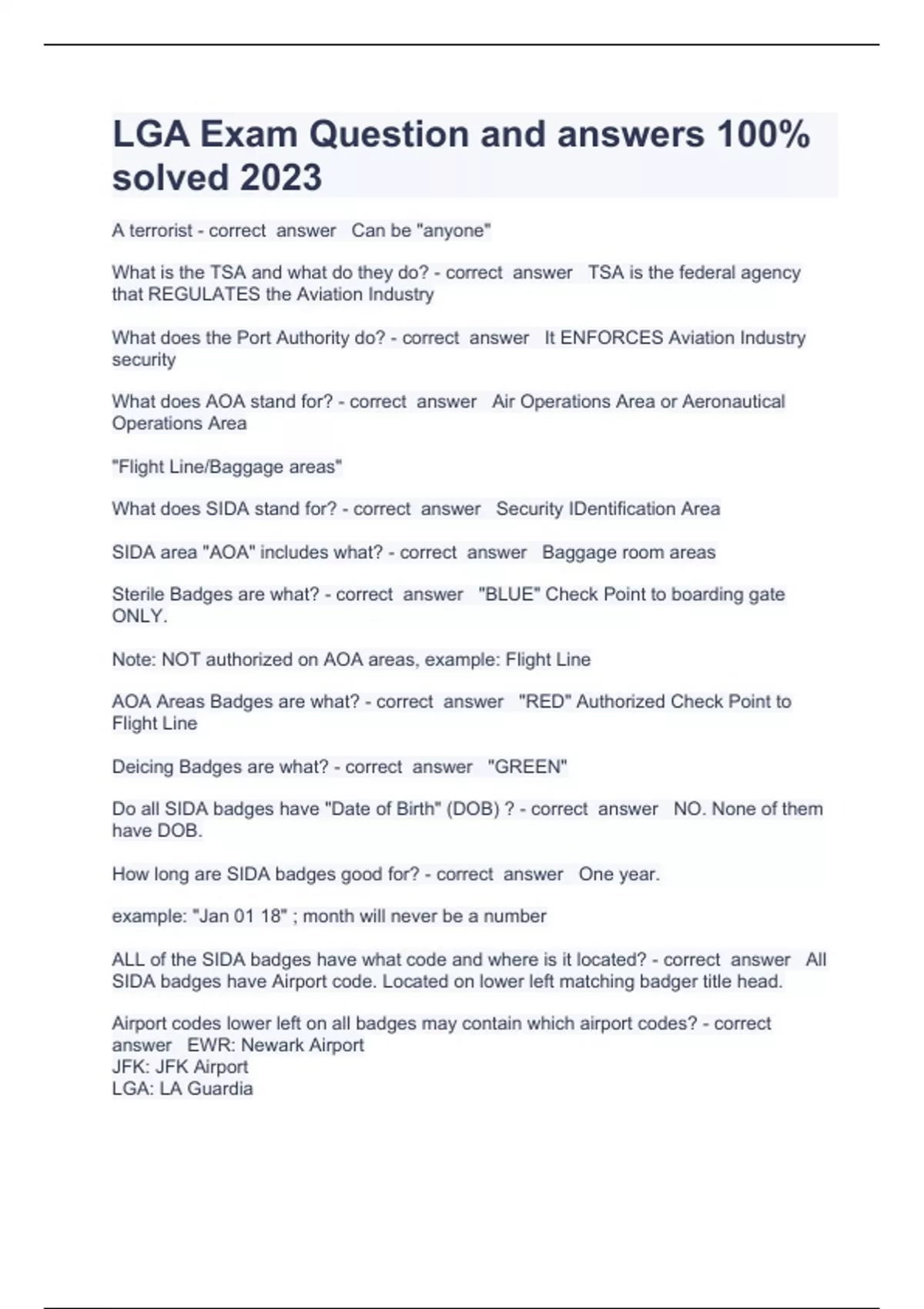 LGA Exam Question and answers 100% solved 2023

A terrorist - correct answer Can be "anyone"

What is the TSA and what do they do? - correct answer TSA is the federal agency that REGULATES the Aviation Industry

What does the Port Authority do? - correct answer It ENFORCES Aviation Industry security

What does AOA stand for? - correct answer Air Operations Area or Aeronautical Operations Area

"Flight Line/Baggage areas"

What does SIDA stand for? - correct answer Security IDentification Area

SIDA area "AOA" includes what? - correct answer Baggage room areas

Sterile Badges are what? - correct answer "BLUE" Check Point to boarding gate ONLY.

Note: NOT authorized on AOA areas, example: Flight Line

AOA Areas Badges are what? - correct answer "RED" Authorized Check Point to Flight Line

Deicing Badges are what? - correct answer "GREEN"

Do all SIDA badges have "Date of Birth" (DOB) ? - correct answer NO. None of them have DOB.

How long are SIDA badges good for? - correct answer One year.

example: "Jan 01 18" ; month will never be a number

ALL of the SIDA badges have what code and where is it located? - correct answer All SIDA badges have Airport code. Located on lower left matching badger title head.

Airport codes lower left on all badges may contain which airport codes? - correct answer EWR: Newark Airport
JFK: JFK Airport
LGA: LA Guardia